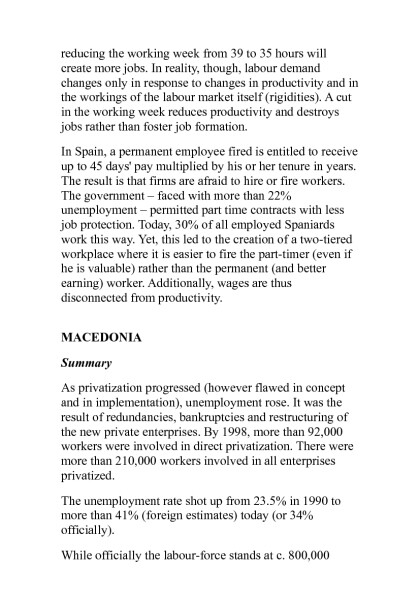 reducing the working week from 39 to 35 hours will create more jobs. In reality, though, labour demand changes only in response to changes in productivity and in the workings of the labour market itself (rigidities). A cut in the working week reduces productivity and destroys jobs rather than foster job formation.

In Spain, a permanent employee fired is entitled to receive up to 45 days' pay multiplied by his or her tenure in years. The result is that firms are afraid to hire or fire workers. The government – faced with more than 22% unemployment – permitted part time contracts with less job protection. Today, 30% of all employed Spaniards work this way. Yet, this led to the creation of a two-tiered workplace where it is easier to fire the part-timer (even if he is valuable) rather than the permanent (and better earning) worker. Additionally, wages are thus disconnected from productivity.

MACEDONIA

Summary

As privatization progressed (however flawed in concept and in implementation), unemployment rose. It was the result of redundancies, bankruptcies and restructuring of the new private enterprises. By 1998, more than 92,000 workers were involved in direct privatization. There were more than 210,000 workers involved in all enterprises privatized.

The unemployment rate shot up from 23.5% in 1990 to more than 41% (foreign estimates) today (or 34% officially).

While officially the labour-force stands at c. 800,000